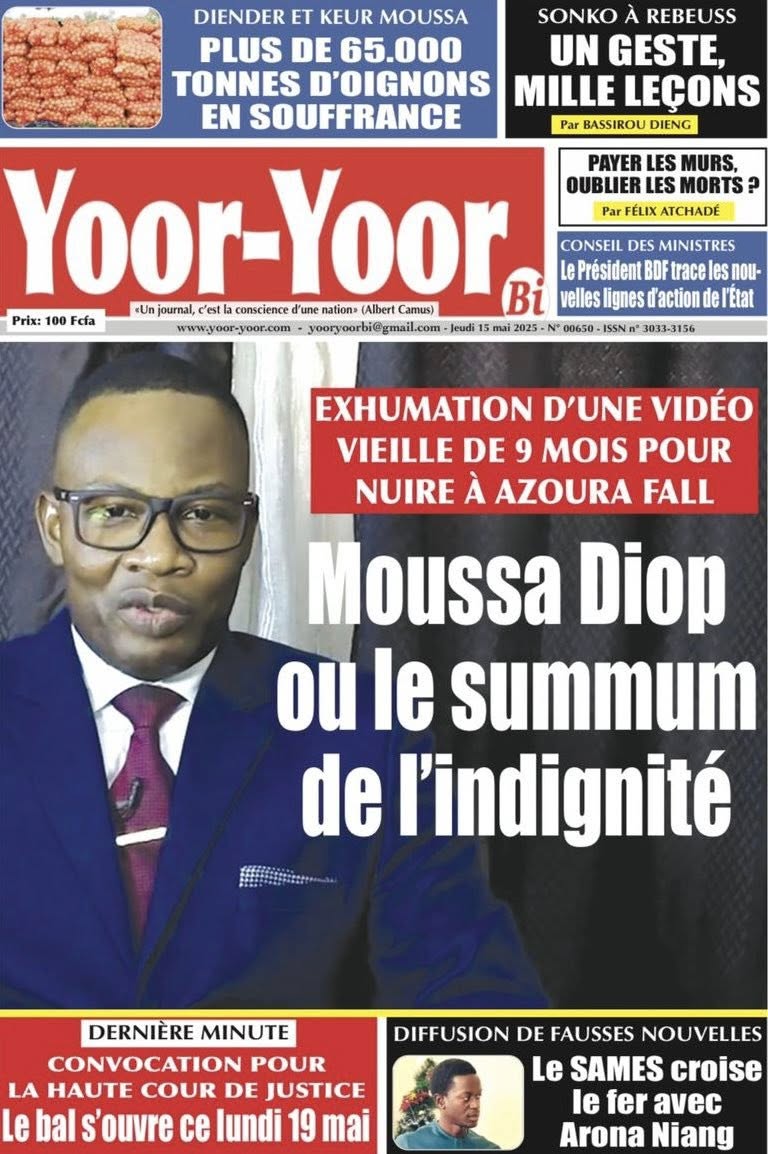 DIENDER ET KEUR MOUSSA
PLUS DE 65.000 TONNES D'OIGNONS EN SOUFFRANCE

SONKO À REBEUSS
UN GESTE, MILLE LEÇONS
Par BASSIROU DIENG

Yoor-Yoor Bi
Prix: 100 Fcfa
«Un journal, c'est la conscience d'une nation» (Albert Camus)

PAYER LES MURS, OUBLIER LES MORTS ?
Par FÉLIX ATCHADÉ

CONSEIL DES MINISTRES
Le Président BDF trace les nouvelles lignes d'action de l'État

www.yoor-yoor.com - yooryoorbi@gmail.com - Jeudi 15 mai 2025 - N° 00650 - ISSN n° 3033-3156

EXHUMATION D'UNE VIDÉO VIEILLE DE 9 MOIS POUR NUIRE À AZOURA FALL

Moussa Diop ou le summum de l'indignité

DERNIÈRE MINUTE
CONVOCATION POUR LA HAUTE COUR DE JUSTICE
Le bal s'ouvre ce lundi 19 mai

DIFFUSION DE FAUSSES NOUVELLES
Le SAMES croise le fer avec Arona Niang